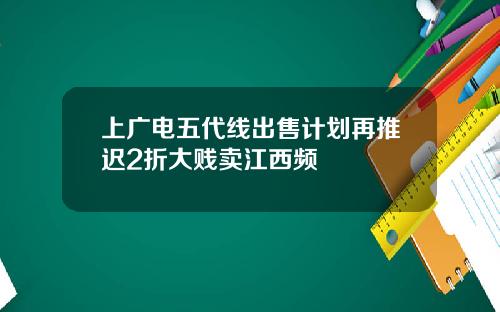 上广电五代线出售计划再推迟2折大贱卖江西频